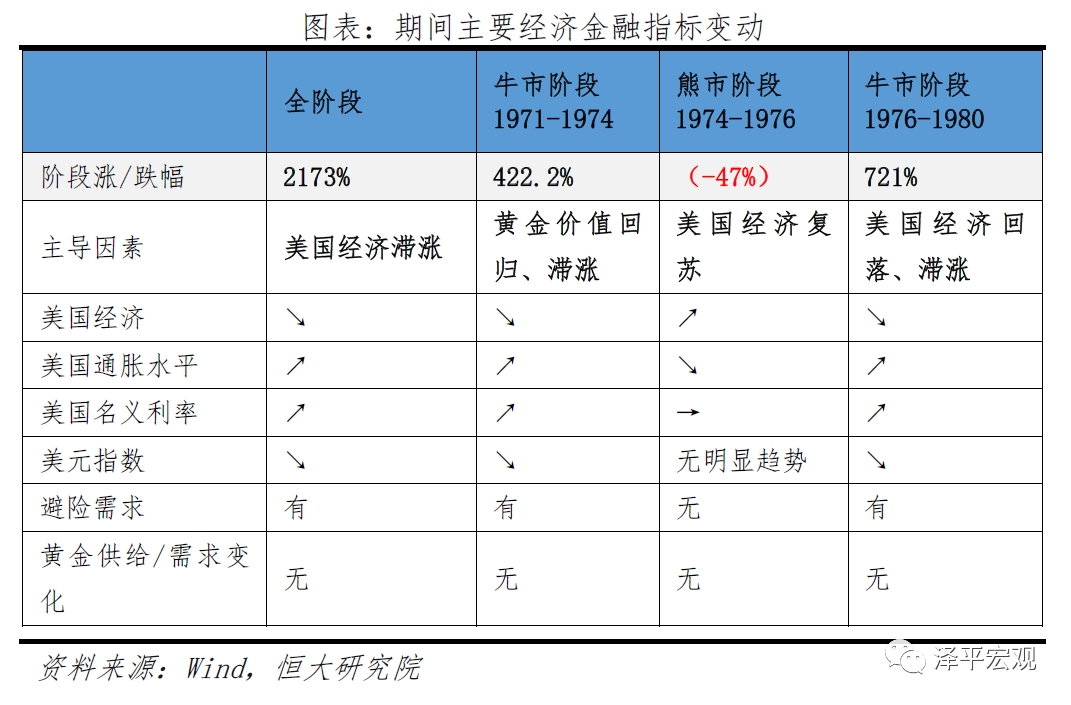 图表：期间主要经济金融指标变动

|  | 全阶段 | 牛市阶段 1971-1974 | 熊市阶段 1974-1976 | 牛市阶段 1976-1980 |
|---|---|---|---|---|
| 阶段涨/跌幅 | 2173% | 422.2% | （-47%） | 721% |
| 主导因素 | 美国经济滞涨 | 黄金价值回归、滞涨 | 美国经济复苏 | 美国经济回落、滞涨 |
| 美国经济 | ↘ | ↘ | ↗ | ↘ |
| 美国通胀水平 | ↗ | ↗ | ↘ | ↗ |
| 美国名义利率 | ↗ | ↗ | → | ↗ |
| 美元指数 | ↘ | ↘ | 无明显趋势 | ↘ |
| 避险需求 | 有 | 有 | 无 | 有 |
| 黄金供给/需求变化 | 无 | 无 | 无 | 无 |

资料来源：Wind，恒大研究院

泽平宏观